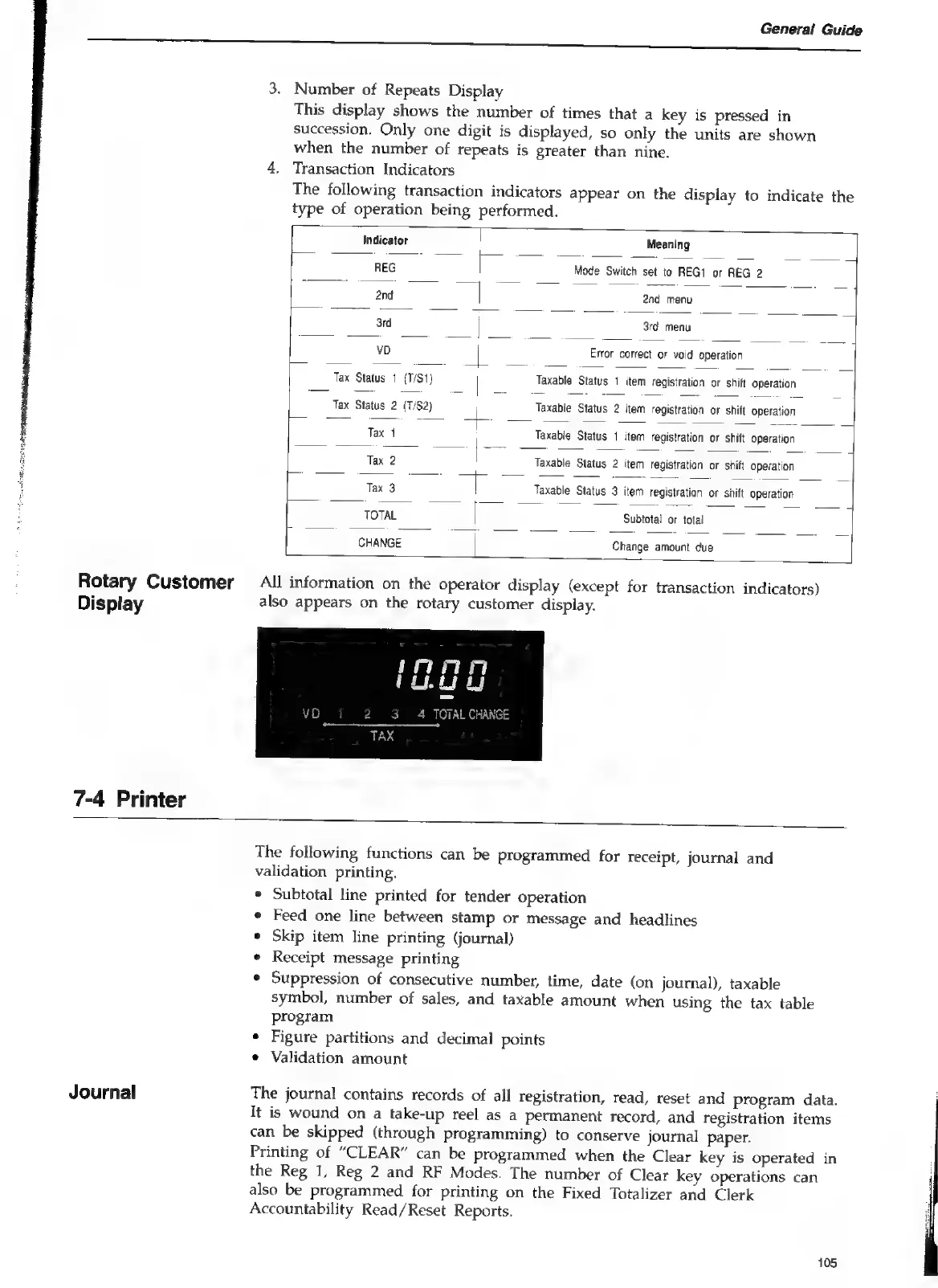 General Guide

3. Number of Repeats Display
This display shows the number of times that a key is pressed in succession. Only one digit is displayed, so only the units are shown when the number of repeats is greater than nine.
4. Transaction Indicators
The following transaction indicators appear on the display to indicate the type of operation being performed.

| Indicator | Meaning |
|---|---|
| REG | Mode Switch set to REG1 or REG 2 |
| 2nd | 2nd menu |
| 3rd | 3rd menu |
| VD | Error correct or void operation |
| Tax Status 1 (T/S1) | Taxable Status 1 item registration or shift operation |
| Tax Status 2 (T/S2) | Taxable Status 2 item registration or shift operation |
| Tax 1 | Taxable Status 1 item registration or shift operation |
| Tax 2 | Taxable Status 2 item registration or shift operation |
| Tax 3 | Taxable Status 3 item registration or shift operation |
| TOTAL | Subtotal or total |
| CHANGE | Change amount due |

Rotary Customer Display

All information on the operator display (except for transaction indicators) also appears on the rotary customer display.

10.00
VD 1 2 3 4 TOTAL CHANGE
TAX

7-4 Printer

The following functions can be programmed for receipt, journal and validation printing.
• Subtotal line printed for tender operation
• Feed one line between stamp or message and headlines
• Skip item line printing (journal)
• Receipt message printing
• Suppression of consecutive number, time, date (on journal), taxable symbol, number of sales, and taxable amount when using the tax table program
• Figure partitions and decimal points
• Validation amount

Journal

The journal contains records of all registration, read, reset and program data. It is wound on a take-up reel as a permanent record, and registration items can be skipped (through programming) to conserve journal paper.
Printing of "CLEAR" can be programmed when the Clear key is operated in the Reg 1, Reg 2 and RF Modes. The number of Clear key operations can also be programmed for printing on the Fixed Totalizer and Clerk Accountability Read/Reset Reports.

105